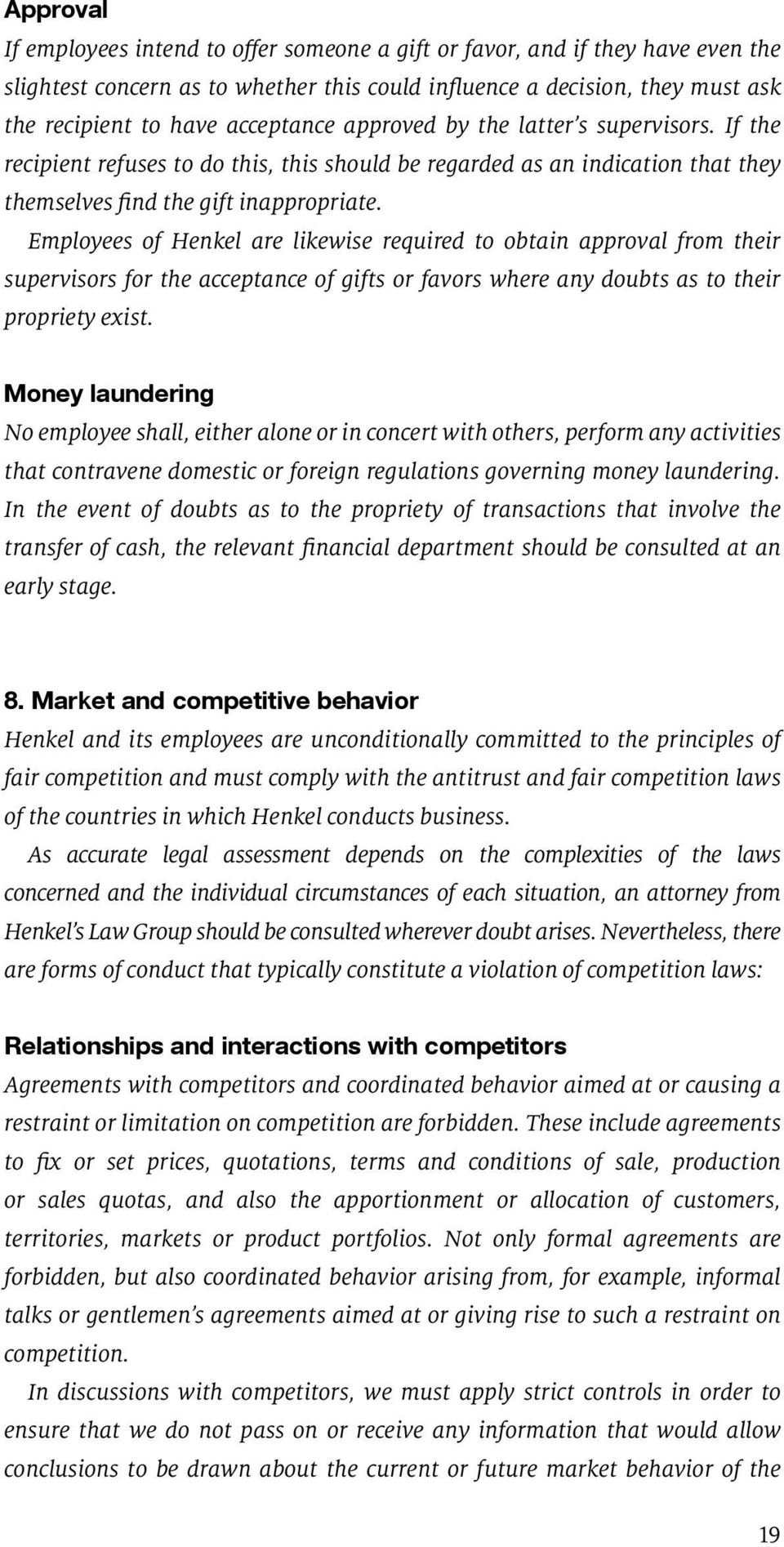 Approval

If employees intend to offer someone a gift or favor, and if they have even the slightest concern as to whether this could influence a decision, they must ask the recipient to have acceptance approved by the latter's supervisors. If the recipient refuses to do this, this should be regarded as an indication that they themselves find the gift inappropriate.

Employees of Henkel are likewise required to obtain approval from their supervisors for the acceptance of gifts or favors where any doubts as to their propriety exist.

Money laundering

No employee shall, either alone or in concert with others, perform any activities that contravene domestic or foreign regulations governing money laundering. In the event of doubts as to the propriety of transactions that involve the transfer of cash, the relevant financial department should be consulted at an early stage.

8. Market and competitive behavior

Henkel and its employees are unconditionally committed to the principles of fair competition and must comply with the antitrust and fair competition laws of the countries in which Henkel conducts business.

As accurate legal assessment depends on the complexities of the laws concerned and the individual circumstances of each situation, an attorney from Henkel's Law Group should be consulted wherever doubt arises. Nevertheless, there are forms of conduct that typically constitute a violation of competition laws:

Relationships and interactions with competitors

Agreements with competitors and coordinated behavior aimed at or causing a restraint or limitation on competition are forbidden. These include agreements to fix or set prices, quotations, terms and conditions of sale, production or sales quotas, and also the apportionment or allocation of customers, territories, markets or product portfolios. Not only formal agreements are forbidden, but also coordinated behavior arising from, for example, informal talks or gentlemen's agreements aimed at or giving rise to such a restraint on competition.

In discussions with competitors, we must apply strict controls in order to ensure that we do not pass on or receive any information that would allow conclusions to be drawn about the current or future market behavior of the

19